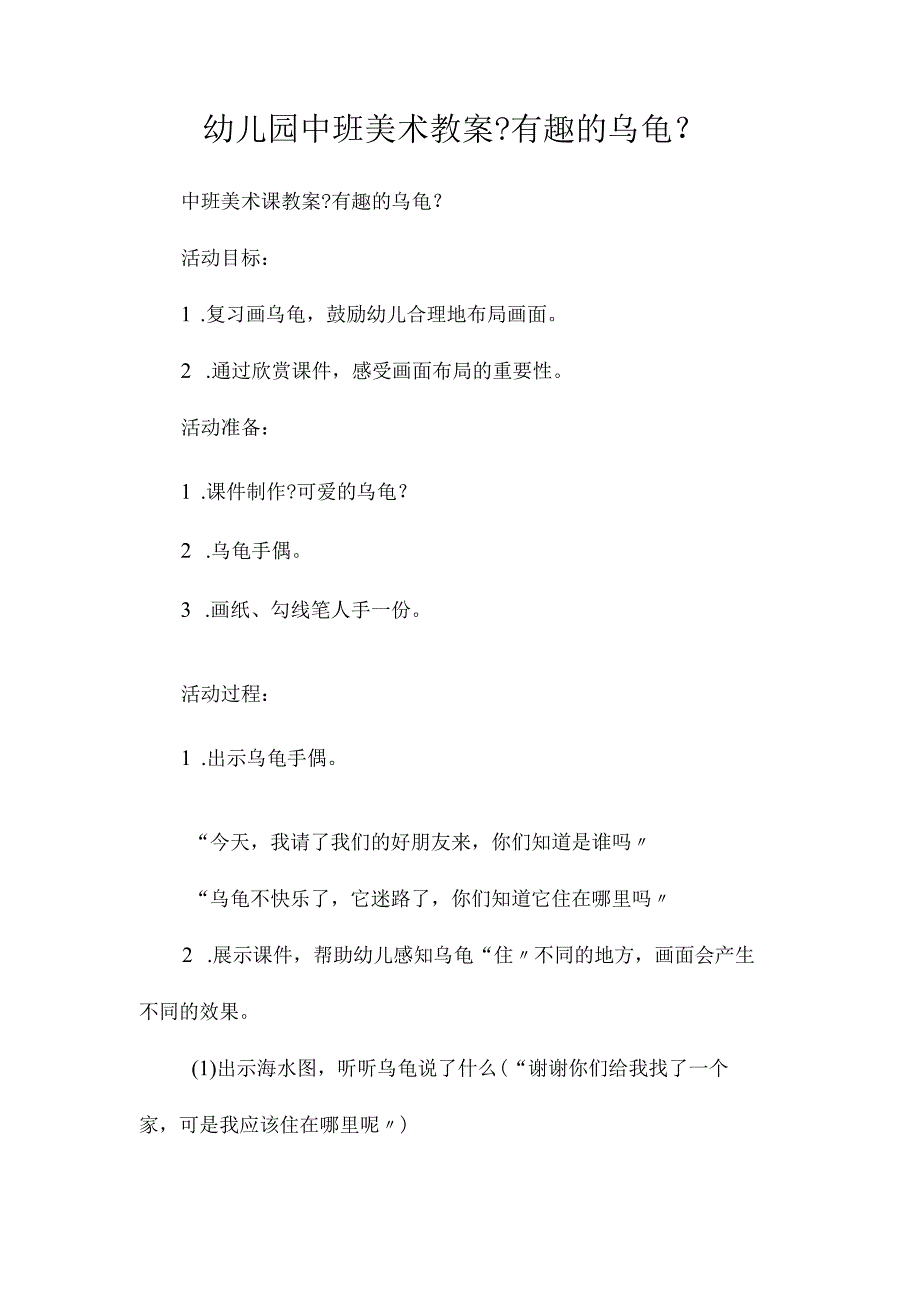 幼儿园中班美术教案?有趣的乌龟?

中班美术课教案?有趣的乌龟?

活动目标：

1 .复习画乌龟，鼓励幼儿合理地布局画面。

2 .通过欣赏课件，感受画面布局的重要性。

活动准备：

1 .课件制作?可爱的乌龟?

2 .乌龟手偶。

3 .画纸、勾线笔人手一份。

活动过程：

1 .出示乌龟手偶。

“今天，我请了我们的好朋友来，你们知道是谁吗〃

“乌龟不快乐了，它迷路了，你们知道它住在哪里吗〃

2 .展示课件，帮助幼儿感知乌龟“住〃不同的地方，画面会产生不同的效果。

(1)出示海水图，听听乌龟说了什么（“谢谢你们给我找了一个家，可是我应该住在哪里呢〃）